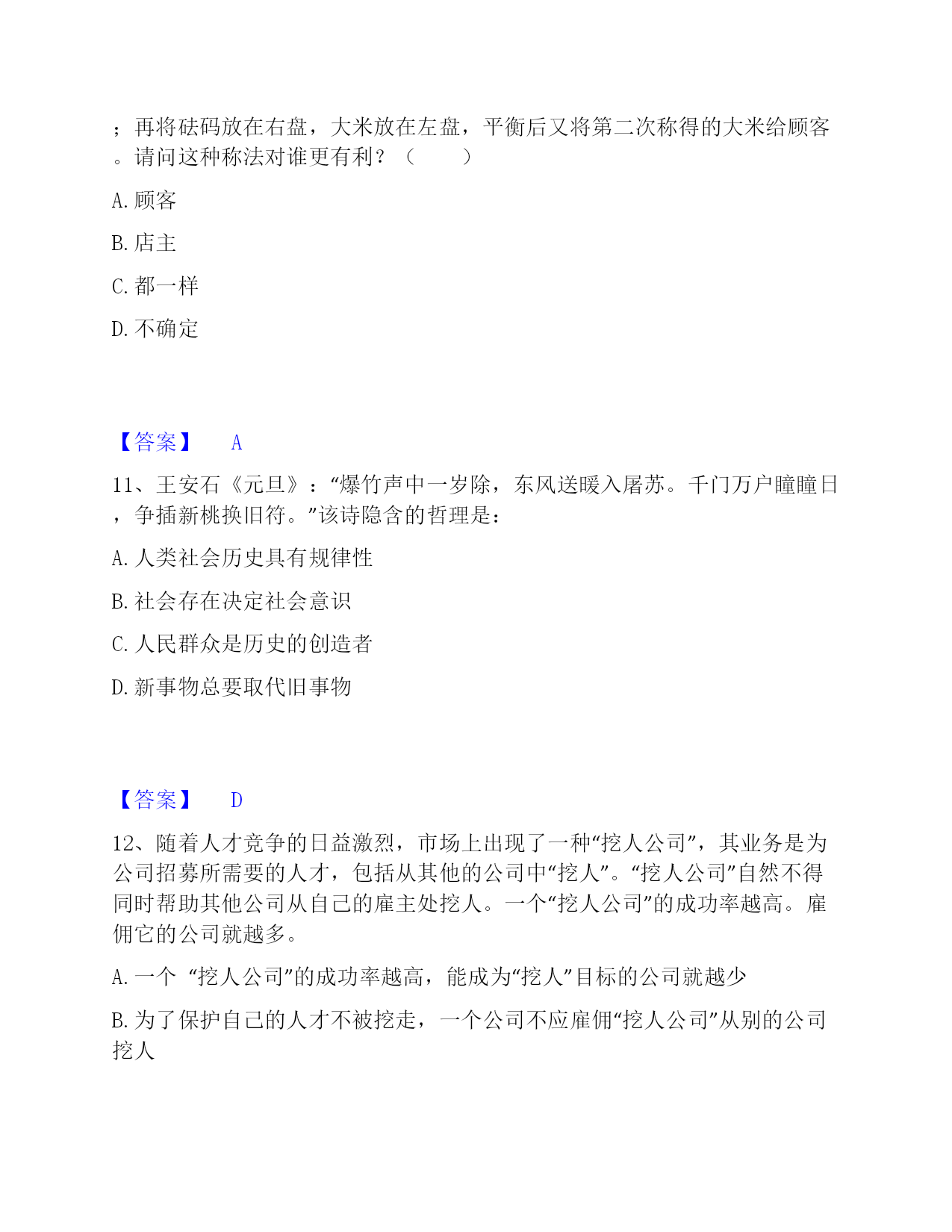 ；再将砝码放在右盘，大米放在左盘，平衡后又将第二次称得的大米给顾客。请问这种称法对谁更有利？（　　）

A. 顾客

B. 店主

C. 都一样

D. 不确定

【答案】　A

11、王安石《元旦》：“爆竹声中一岁除，东风送暖入屠苏。千门万户曈曈日，争插新桃换旧符。”该诗隐含的哲理是：

A. 人类社会历史具有规律性

B. 社会存在决定社会意识

C. 人民群众是历史的创造者

D. 新事物总要取代旧事物

【答案】　D

12、随着人才竞争的日益激烈，市场上出现了一种“挖人公司”，其业务是为公司招募所需要的人才，包括从其他的公司中“挖人”。“挖人公司”自然不得同时帮助其他公司从自己的雇主处挖人。一个“挖人公司”的成功率越高。雇佣它的公司就越多。

A. 一个 “挖人公司”的成功率越高，能成为“挖人”目标的公司就越少

B. 为了保护自己的人才不被挖走，一个公司不应雇佣“挖人公司”从别的公司挖人